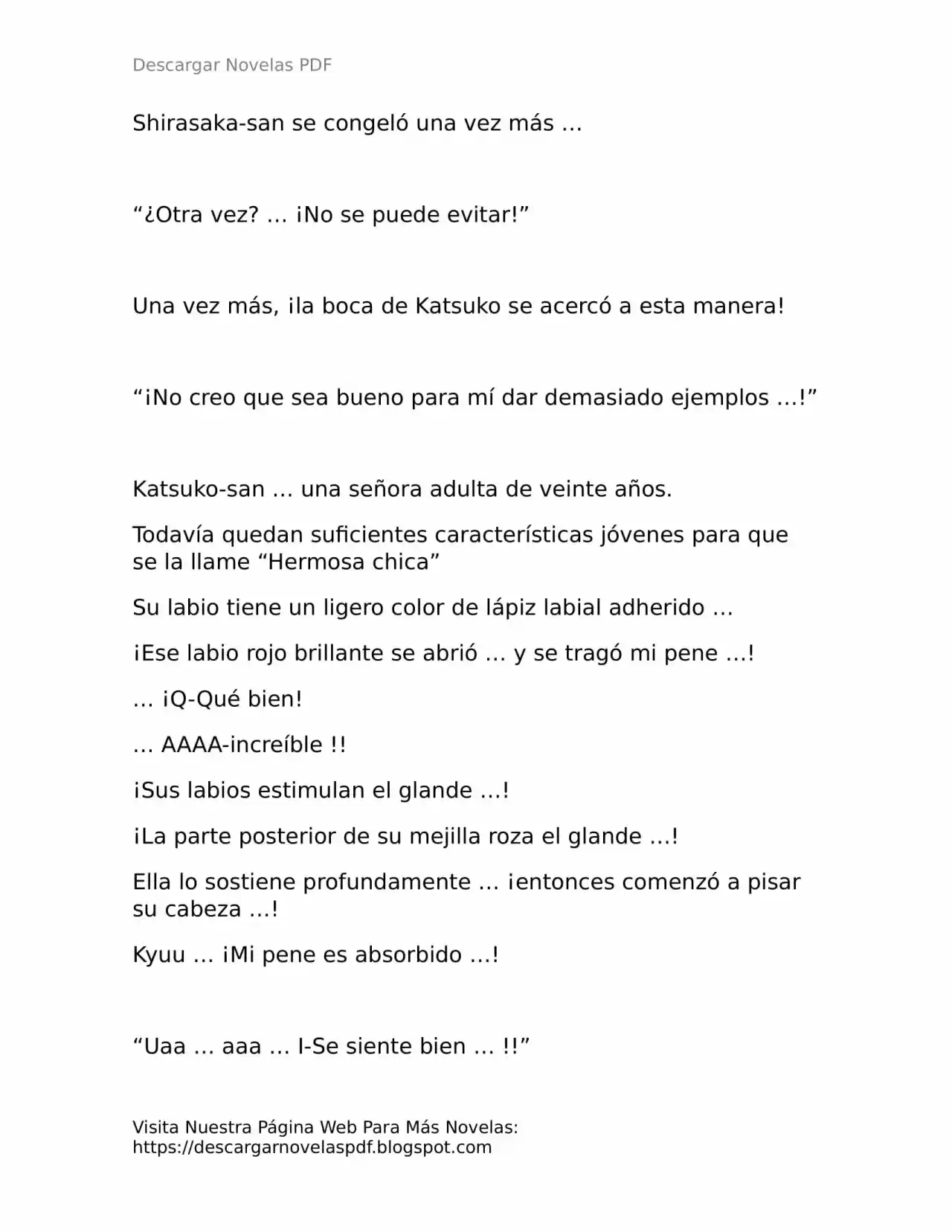 Descargar Novelas PDF

Shirasaka-san se congeló una vez más …

“¿Otra vez? … ¡No se puede evitar!”

Una vez más, ¡la boca de Katsuko se acercó a esta manera!

“¡No creo que sea bueno para mí dar demasiado ejemplos …!”

Katsuko-san … una señora adulta de veinte años.

Todavía quedan suficientes características jóvenes para que se la llame “Hermosa chica”

Su labio tiene un ligero color de lápiz labial adherido …

¡Ese labio rojo brillante se abrió … y se tragó mi pene …!

… ¡Q-Qué bien!

… AAAA-increíble !!

¡Sus labios estimulan el glande …!

¡La parte posterior de su mejilla roza el glande …!

Ella lo sostiene profundamente … ¡entonces comenzó a pisar su cabeza …!

Kyuu … ¡Mi pene es absorbido …!

“Uaa … aaa … I-Se siente bien … !!”

Visita Nuestra Página Web Para Más Novelas:
https://descargarnovelaspdf.blogspot.com